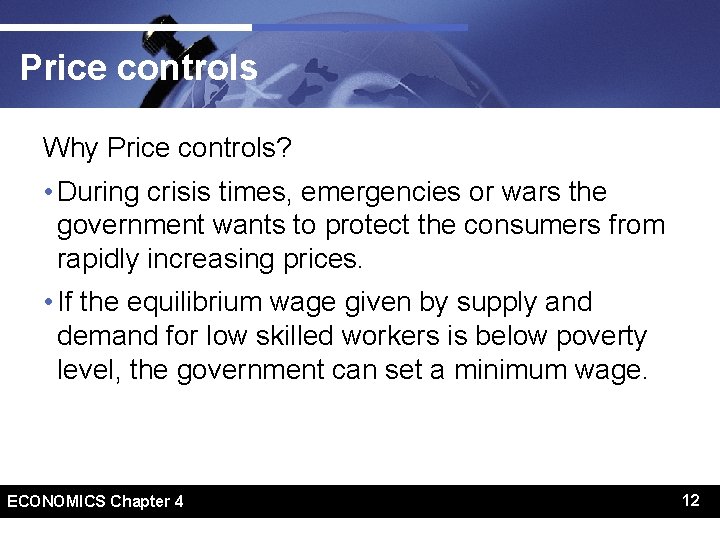 Price controls

Why Price controls?

• During crisis times, emergencies or wars the government wants to protect the consumers from rapidly increasing prices.

• If the equilibrium wage given by supply and demand for low skilled workers is below poverty level, the government can set a minimum wage.

ECONOMICS Chapter 4

12